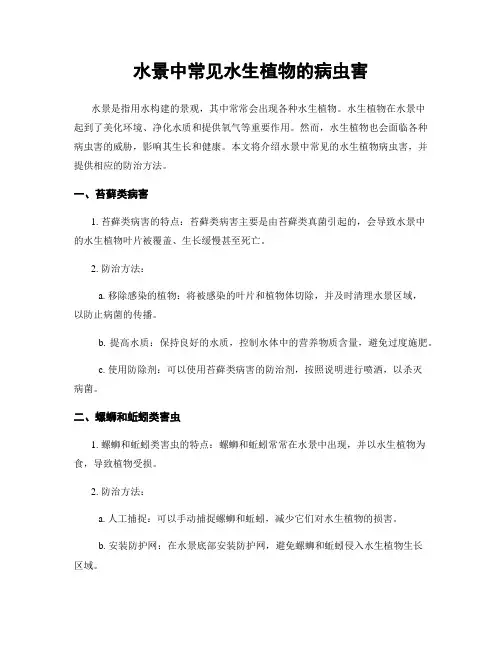 水景中常见水生植物的病虫害

水景是指用水构建的景观，其中常常会出现各种水生植物。水生植物在水景中起到了美化环境、净化水质和提供氧气等重要作用。然而，水生植物也会面临各种病虫害的威胁，影响其生长和健康。本文将介绍水景中常见的水生植物病虫害，并提供相应的防治方法。

一、苔藓类病害

1. 苔藓类病害的特点：苔藓类病害主要是由苔藓类真菌引起的，会导致水景中的水生植物叶片被覆盖、生长缓慢甚至死亡。

2. 防治方法：

a. 移除感染的植物：将被感染的叶片和植物体切除，并及时清理水景区域，以防止病菌的传播。

b. 提高水质：保持良好的水质，控制水体中的营养物质含量，避免过度施肥。

c. 使用防除剂：可以使用苔藓类病害的防治剂，按照说明进行喷洒，以杀灭病菌。

二、螺蛳和蚯蚓类害虫

1. 螺蛳和蚯蚓类害虫的特点：螺蛳和蚯蚓常常在水景中出现，并以水生植物为食，导致植物受损。

2. 防治方法：

a. 人工捕捉：可以手动捕捉螺蛳和蚯蚓，减少它们对水生植物的损害。

b. 安装防护网：在水景底部安装防护网，避免螺蛳和蚯蚓侵入水生植物生长区域。